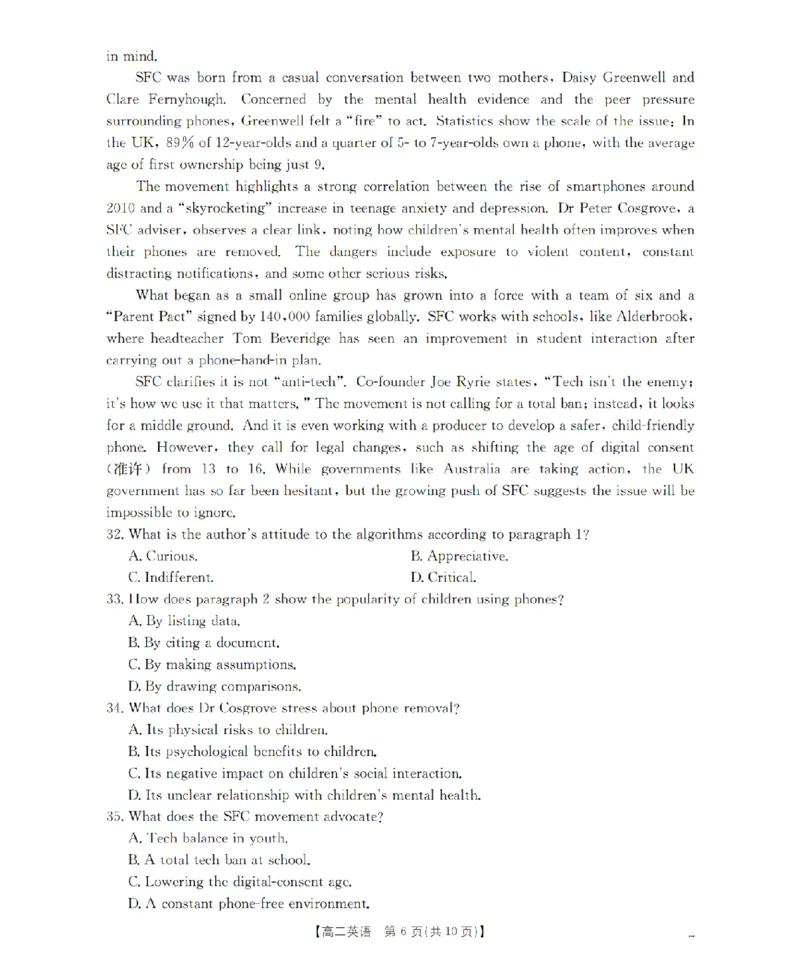 in mind.

SFC was born from a casual conversation between two mothers, Daisy Greenwell and Clare Fernyhough. Concerned by the mental health evidence and the peer pressure surrounding phones, Greenwell felt a "fire" to act. Statistics show the scale of the issue: In the UK, 89% of 12-year-olds and a quarter of 5- to 7-year-olds own a phone, with the average age of first ownership being just 9.

The movement highlights a strong correlation between the rise of smartphones around 2010 and a "skyrocketing" increase in teenage anxiety and depression. Dr Peter Cosgrove, a SFC adviser, observes a clear link, noting how children's mental health often improves when their phones are removed. The dangers include exposure to violent content, constant distracting notifications, and some other serious risks.

What began as a small online group has grown into a force with a team of six and a "Parent Pact" signed by 140,000 families globally. SFC works with schools, like Alderbrook, where headteacher Tom Beveridge has seen an improvement in student interaction after carrying out a phone-hand-in plan.

SFC clarifies it is not "anti-tech". Co-founder Joe Ryrie states, "Tech isn't the enemy; it's how we use it that matters." The movement is not calling for a total ban; instead, it looks for a middle ground. And it is even working with a producer to develop a safer, child-friendly phone. However, they call for legal changes, such as shifting the age of digital consent (准许) from 13 to 16. While governments like Australia are taking action, the UK government has so far been hesitant, but the growing push of SFC suggests the issue will be impossible to ignore.

32. What is the author's attitude to the algorithms according to paragraph 1?
A. Curious.
B. Appreciative.
C. Indifferent.
D. Critical.

33. How does paragraph 2 show the popularity of children using phones?
A. By listing data.
B. By citing a document.
C. By making assumptions.
D. By drawing comparisons.

34. What does Dr Cosgrove stress about phone removal?
A. Its physical risks to children.
B. Its psychological benefits to children.
C. Its negative impact on children's social interaction.
D. Its unclear relationship with children's mental health.

35. What does the SFC movement advocate?
A. Tech balance in youth.
B. A total tech ban at school.
C. Lowering the digital-consent age.
D. A constant phone-free environment.

【高二英语 第 6 页(共 10 页)】